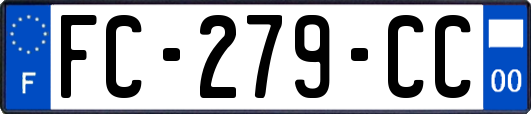 F
FC-279-CC
00